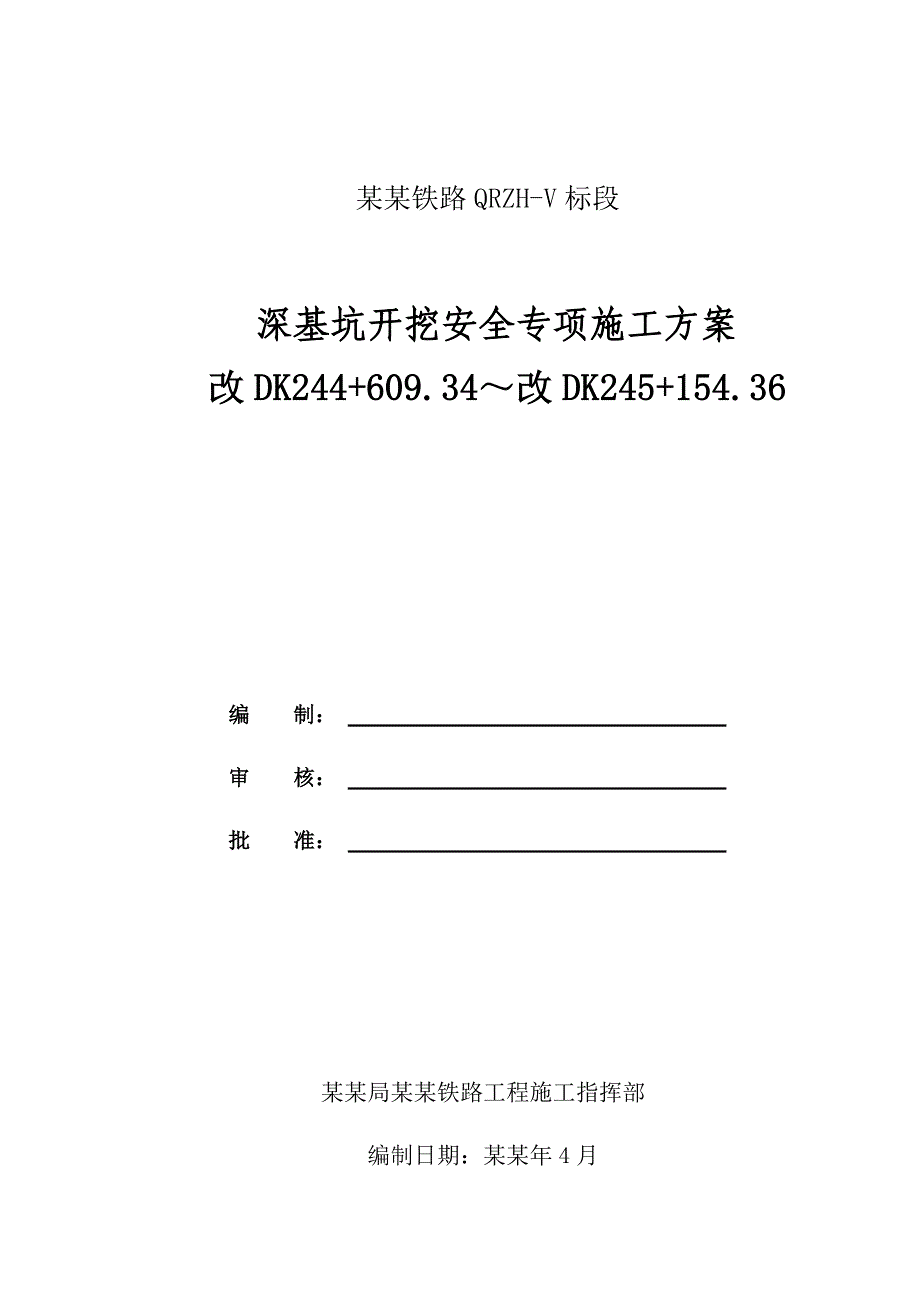 某某铁路 QRZH-V 标段

深基坑开挖安全专项施工方案
改 DK244+609.34～改 DK245+154.36

编　制：

审　核：

批　准：

某某局某某铁路工程施工指挥部

编制日期：某某年 4 月